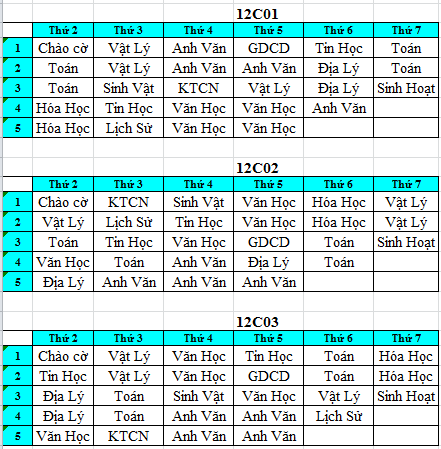 12C01

| | Thứ 2 | Thứ 3 | Thứ 4 | Thứ 5 | Thứ 6 | Thứ 7 |
|---|---|---|---|---|---|---|
| 1 | Chào cờ | Vật Lý | Anh Văn | GDCD | Tin Học | Toán |
| 2 | Toán | Vật Lý | Anh Văn | Anh Văn | Địa Lý | Toán |
| 3 | Toán | Sinh Vật | KTCN | Vật Lý | Địa Lý | Sinh Hoạt |
| 4 | Hóa Học | Tin Học | Văn Học | Văn Học | Anh Văn | |
| 5 | Hóa Học | Lịch Sử | Văn Học | Văn Học | | |

12C02

| | Thứ 2 | Thứ 3 | Thứ 4 | Thứ 5 | Thứ 6 | Thứ 7 |
|---|---|---|---|---|---|---|
| 1 | Chào cờ | KTCN | Sinh Vật | Văn Học | Hóa Học | Vật Lý |
| 2 | Vật Lý | Lịch Sử | Tin Học | Văn Học | Hóa Học | Vật Lý |
| 3 | Toán | Tin Học | Văn Học | GDCD | Toán | Sinh Hoạt |
| 4 | Văn Học | Toán | Anh Văn | Địa Lý | Toán | |
| 5 | Địa Lý | Anh Văn | Anh Văn | Anh Văn | | |

12C03

| | Thứ 2 | Thứ 3 | Thứ 4 | Thứ 5 | Thứ 6 | Thứ 7 |
|---|---|---|---|---|---|---|
| 1 | Chào cờ | Vật Lý | Văn Học | Tin Học | Toán | Hóa Học |
| 2 | Tin Học | Vật Lý | Văn Học | GDCD | Toán | Hóa Học |
| 3 | Địa Lý | Toán | Sinh Vật | Văn Học | Vật Lý | Sinh Hoạt |
| 4 | Địa Lý | Toán | Anh Văn | Anh Văn | Lịch Sử | |
| 5 | Văn Học | KTCN | Anh Văn | Anh Văn | | |